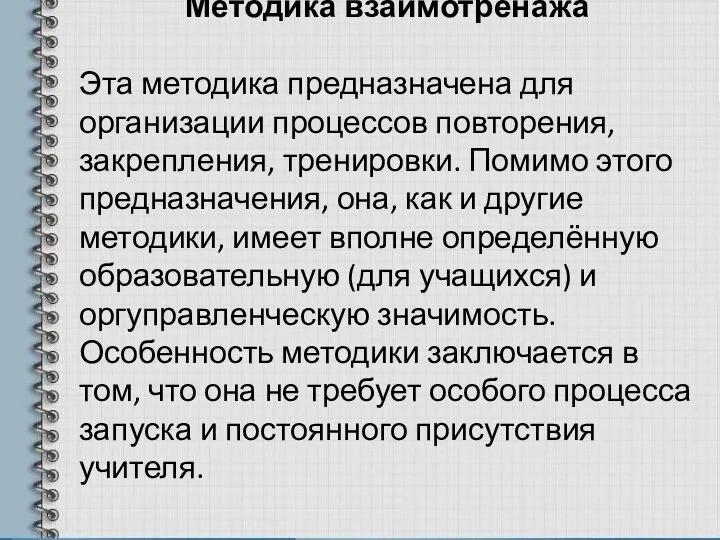 Методика взаимотренажа

Эта методика предназначена для организации процессов повторения, закрепления, тренировки. Помимо этого предназначения, она, как и другие методики, имеет вполне определённую образовательную (для учащихся) и оргуправленческую значимость. Особенность методики заключается в том, что она не требует особого процесса запуска и постоянного присутствия учителя.